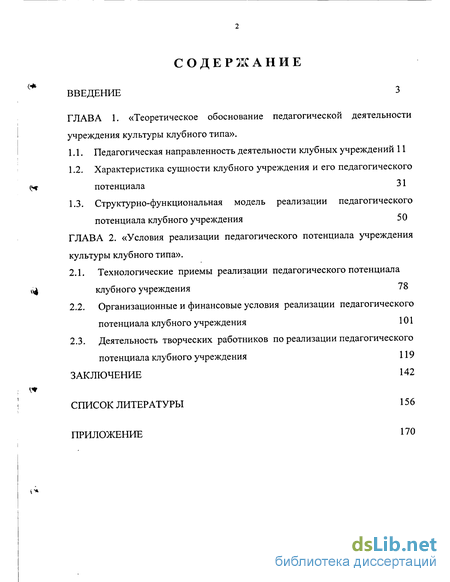 2

СОДЕРЖАНИЕ

ВВЕДЕНИЕ 3

ГЛАВА 1. «Теоретическое обоснование педагогической деятельности учреждения культуры клубного типа».

1.1. Педагогическая направленность деятельности клубных учреждений 11

1.2. Характеристика сущности клубного учреждения и его педагогического потенциала 31

1.3. Структурно-функциональная модель реализации педагогического потенциала клубного учреждения 50

ГЛАВА 2. «Условия реализации педагогического потенциала учреждения культуры клубного типа».

2.1. Технологические приемы реализации педагогического потенциала клубного учреждения 78

2.2. Организационные и финансовые условия реализации педагогического потенциала клубного учреждения 101

2.3. Деятельность творческих работников по реализации педагогического потенциала клубного учреждения 119

ЗАКЛЮЧЕНИЕ 142

СПИСОК ЛИТЕРАТУРЫ 156

ПРИЛОЖЕНИЕ 170

dsLib.net
библиотека диссертаций